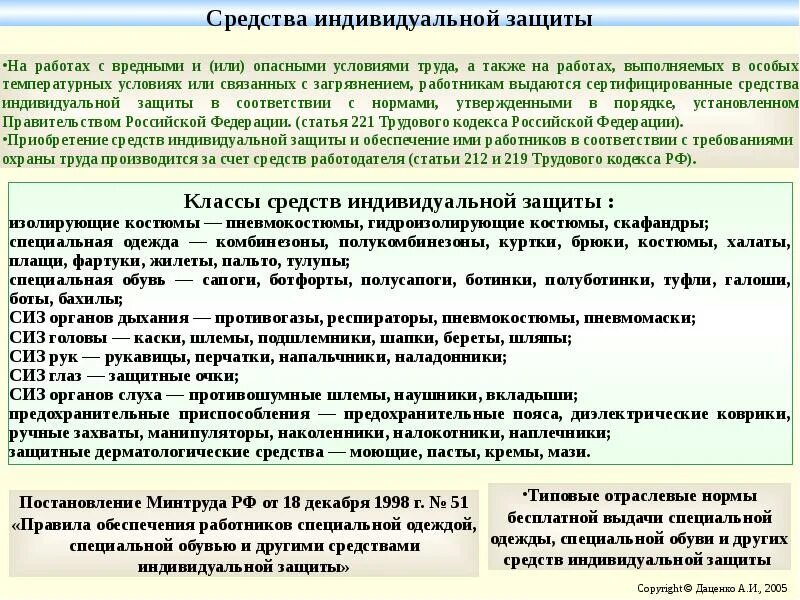 Средства индивидуальной защиты

•На работах с вредными и (или) опасными условиями труда, а также на работах, выполняемых в особых температурных условиях или связанных с загрязнением, работникам выдаются сертифицированные средства индивидуальной защиты в соответствии с нормами, утвержденными в порядке, установленном Правительством Российской Федерации. (статья 221 Трудового кодекса Российской Федерации).
•Приобретение средств индивидуальной защиты и обеспечение ими работников в соответствии с требованиями охраны труда производится за счет средств работодателя (статьи 212 и 219 Трудового кодекса РФ).

Классы средств индивидуальной защиты :
изолирующие костюмы — пневмокостюмы, гидроизолирующие костюмы, скафандры;
специальная одежда — комбинезоны, полукомбинезоны, куртки, брюки, костюмы, халаты, плащи, фартуки, жилеты, пальто, тулупы;
специальная обувь — сапоги, ботфорты, полусапоги, ботинки, полуботинки, туфли, галоши, боты, бахилы;
СИЗ органов дыхания — противогазы, респираторы, пневмокостюмы, пневмомаски;
СИЗ головы — каски, шлемы, подшлемники, шапки, береты, шляпы;
СИЗ рук — рукавицы, перчатки, напальчники, наладонники;
СИЗ глаз — защитные очки;
СИЗ органов слуха — противошумные шлемы, наушники, вкладыши;
предохранительные приспособления — предохранительные пояса, диэлектрические коврики, ручные захваты, манипуляторы, наколенники, налокотники, наплечники;
защитные дерматологические средства — моющие, пасты, кремы, мази.

Постановление Минтруда РФ от 18 декабря 1998 г. № 51 «Правила обеспечения работников специальной одеждой, специальной обувью и другими средствами индивидуальной защиты»

•Типовые отраслевые нормы бесплатной выдачи специальной одежды, специальной обуви и других средств индивидуальной защиты

Copyright © Даценко А.И., 2005